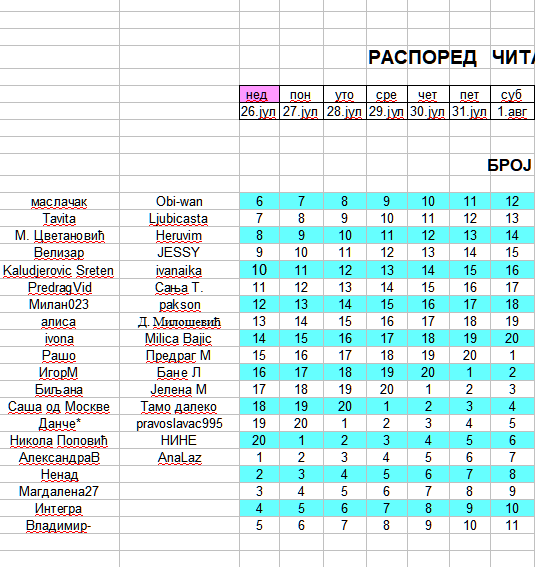 РАСПОРЕД ЧИТА

| | | нед | пон | уто | сре | чет | пет | суб |
|---|---|---|---|---|---|---|---|---|
| | | 26.јул | 27.јул | 28.јул | 29.јул | 30.јул | 31.јул | 1.авг |

БРОЈ

| | | | | | | | | |
|---|---|---|---|---|---|---|---|---|
| маслачак | Obi-wan | 6 | 7 | 8 | 9 | 10 | 11 | 12 |
| Tavita | Ljubicasta | 7 | 8 | 9 | 10 | 11 | 12 | 13 |
| М. Цветановић | Heruvim | 8 | 9 | 10 | 11 | 12 | 13 | 14 |
| Велизар | JESSY | 9 | 10 | 11 | 12 | 13 | 14 | 15 |
| Kaludjerovic Sreten | ivanaika | 10 | 11 | 12 | 13 | 14 | 15 | 16 |
| PredragVid | Сања Т. | 11 | 12 | 13 | 14 | 15 | 16 | 17 |
| Милан023 | pakson | 12 | 13 | 14 | 15 | 16 | 17 | 18 |
| алиса | Д. Милошевић | 13 | 14 | 15 | 16 | 17 | 18 | 19 |
| ivona | Milica Bajic | 14 | 15 | 16 | 17 | 18 | 19 | 20 |
| Рашо | Предраг М | 15 | 16 | 17 | 18 | 19 | 20 | 1 |
| ИгорМ | Бане Л | 16 | 17 | 18 | 19 | 20 | 1 | 2 |
| Биљана | Јелена М | 17 | 18 | 19 | 20 | 1 | 2 | 3 |
| Саша од Москве | Тамо далеко | 18 | 19 | 20 | 1 | 2 | 3 | 4 |
| Данче* | pravoslavac995 | 19 | 20 | 1 | 2 | 3 | 4 | 5 |
| Никола Поповић | НИНЕ | 20 | 1 | 2 | 3 | 4 | 5 | 6 |
| АлександраВ | AnaLaz | 1 | 2 | 3 | 4 | 5 | 6 | 7 |
| Ненад | | 2 | 3 | 4 | 5 | 6 | 7 | 8 |
| Магдалена27 | | 3 | 4 | 5 | 6 | 7 | 8 | 9 |
| Интегра | | 4 | 5 | 6 | 7 | 8 | 9 | 10 |
| Владимир- | | 5 | 6 | 7 | 8 | 9 | 10 | 11 |